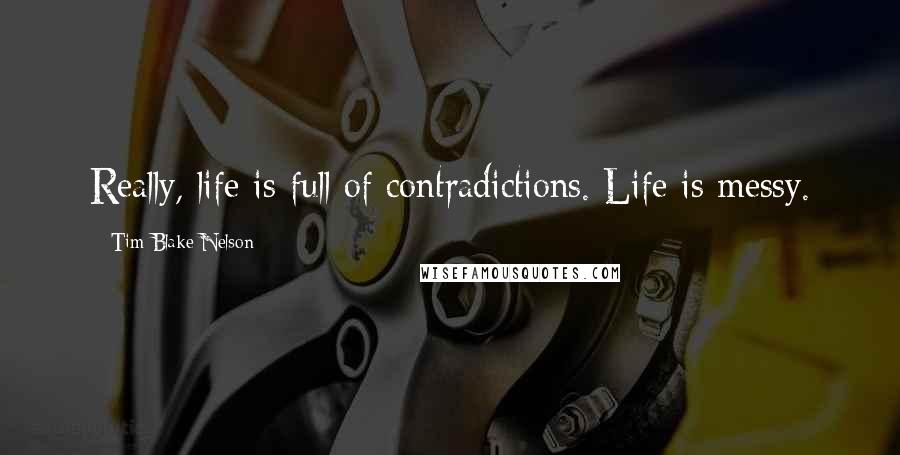 Really, life is full of contradictions. Life is messy.

Tim Blake Nelson

WISEFAMOUSQUOTES.COM